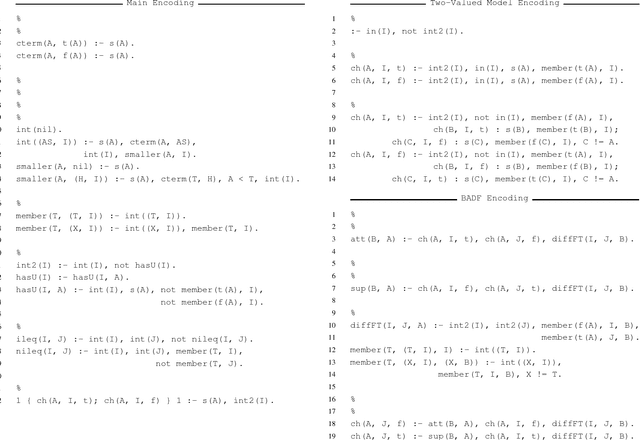 Main Encoding

%
%
cterm(A, t(A)) :- s(A).
cterm(A, f(A)) :- s(A).

%
%
%
%
int(nil).
int((AS, I)) :- s(A), cterm(A, AS),
int(I), smaller(A, I).
smaller(A, nil) :- s(A).
smaller(A, (H, I)) :- s(A), cterm(T, H), A < T, int(I).

%
member(T, (T, I)) :- int((T, I)).
member(T, (X, I)) :- int((X, I)), member(T, I).

%
int2(I) :- int(I), not hasU(I).
hasU(I) :- hasU(I, A).
hasU(I, A) :- int(I), s(A), not member(t(A), I),
not member(f(A), I).

%
ileq(I, J) :- int(I), int(J), not nileq(I, J).
nileq(I, J) :- int(I), int(J), member(T, I),
not member(T, J).

%
1 { ch(A, I, t); ch(A, I, f) } 1 :- s(A), int2(I).

Two-Valued Model Encoding

1 %
2 :- in(I), not int2(I).
3
4 %
5 ch(A, I, t) :- int2(I), in(I), s(A), member(t(A), I).
6 ch(A, I, f) :- int2(I), in(I), s(A), member(f(A), I).
7
8 %
9 ch(A, I, t) :- int2(I), not in(I), member(f(A), I),
10 ch(B, I, t) : s(B), member(t(B), I);
11 ch(C, I, f) : s(C), member(f(C), I), C != A.
12 ch(A, I, f) :- int2(I), not in(I), member(t(A), I),
13 ch(B, I, f) : s(B), member(f(B), I);
14 ch(C, I, t) : s(C), member(t(C), I), C != A.

BADF Encoding

1 %
2 %
3 att(B, A) :- ch(A, I, t), ch(A, J, f), diffFT(I, J, B).
4
5 %
6 %
7 sup(B, A) :- ch(A, I, f), ch(A, J, t), diffFT(I, J, B).
8
9 %
10 diffFT(I, J, A) :- int2(I), int2(J), member(f(A), I, B),
11 member(t(A), J, B).
12 member(T, (T, I), I) :- int((T, I)).
13 member(T, (X, I), (X, B)) :- int((X, I)),
14 member(T, I, B), X != T.
15
16 %
17 %
18 ch(A, J, f) :- att(B, A), ch(A, I, f), diffFT(I, J, B).
19 ch(A, J, t) :- sup(B, A), ch(A, I, t), diffFT(I, J, B).